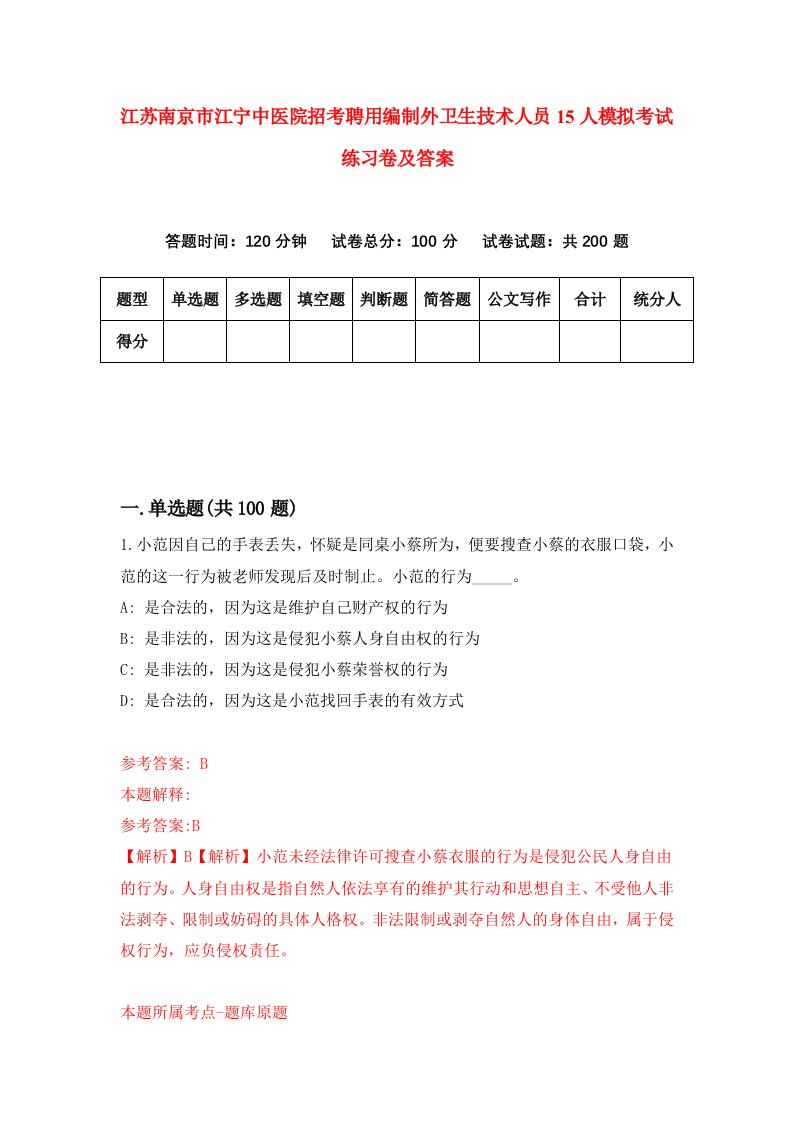 江苏南京市江宁中医院招考聘用编制外卫生技术人员15人模拟考试练习卷及答案

答题时间：120分钟　试卷总分：100分　试卷试题：共200题

| 题型 | 单选题 | 多选题 | 填空题 | 判断题 | 简答题 | 公文写作 | 合计 | 统分人 |
|---|---|---|---|---|---|---|---|---|
| 得分 | | | | | | | | |

一.单选题(共100题)

1.小范因自己的手表丢失，怀疑是同桌小蔡所为，便要搜查小蔡的衣服口袋，小范的这一行为被老师发现后及时制止。小范的行为_____。

A: 是合法的，因为这是维护自己财产权的行为

B: 是非法的，因为这是侵犯小蔡人身自由权的行为

C: 是非法的，因为这是侵犯小蔡荣誉权的行为

D: 是合法的，因为这是小范找回手表的有效方式

参考答案: B

本题解释:

参考答案:B

【解析】B【解析】小范未经法律许可搜查小蔡衣服的行为是侵犯公民人身自由的行为。人身自由权是指自然人依法享有的维护其行动和思想自主、不受他人非法剥夺、限制或妨碍的具体人格权。非法限制或剥夺自然人的身体自由，属于侵权行为，应负侵权责任。

本题所属考点-题库原题